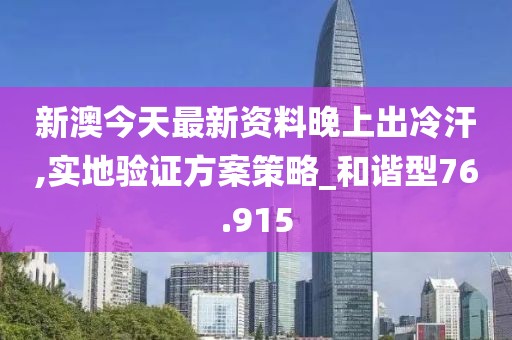 新澳今天最新资料晚上出冷汗,实地验证方案策略_和谐型76.915